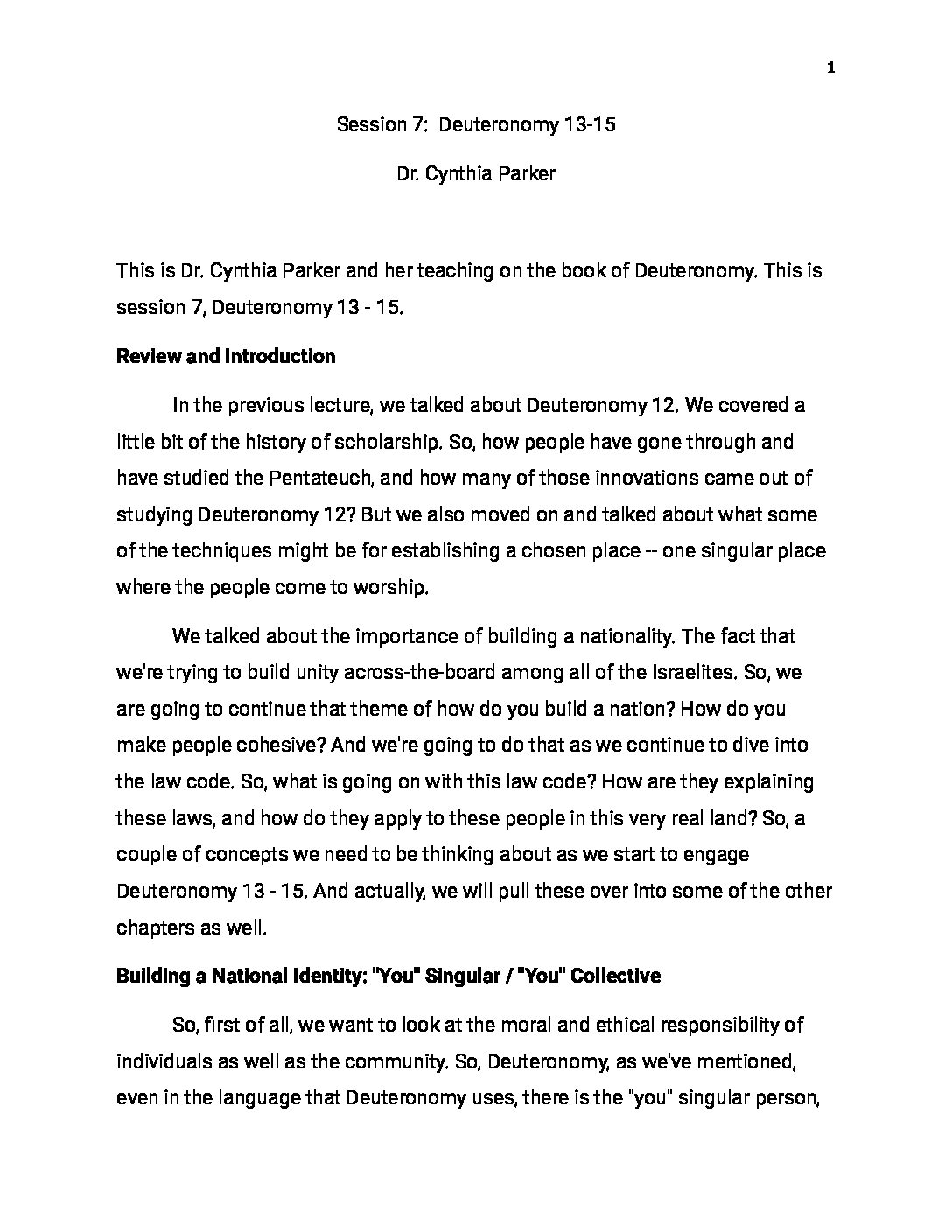 1

Session 7: Deuteronomy 13-15

Dr. Cynthia Parker

This is Dr. Cynthia Parker and her teaching on the book of Deuteronomy. This is session 7, Deuteronomy 13 - 15.

**Review and Introduction**

In the previous lecture, we talked about Deuteronomy 12. We covered a little bit of the history of scholarship. So, how people have gone through and have studied the Pentateuch, and how many of those innovations came out of studying Deuteronomy 12? But we also moved on and talked about what some of the techniques might be for establishing a chosen place -- one singular place where the people come to worship.

We talked about the importance of building a nationality. The fact that we're trying to build unity across-the-board among all of the Israelites. So, we are going to continue that theme of how do you build a nation? How do you make people cohesive? And we're going to do that as we continue to dive into the law code. So, what is going on with this law code? How are they explaining these laws, and how do they apply to these people in this very real land? So, a couple of concepts we need to be thinking about as we start to engage Deuteronomy 13 - 15. And actually, we will pull these over into some of the other chapters as well.

**Building a National Identity: "You" Singular / "You" Collective**

So, first of all, we want to look at the moral and ethical responsibility of individuals as well as the community. So, Deuteronomy, as we've mentioned, even in the language that Deuteronomy uses, there is the "you" singular person,